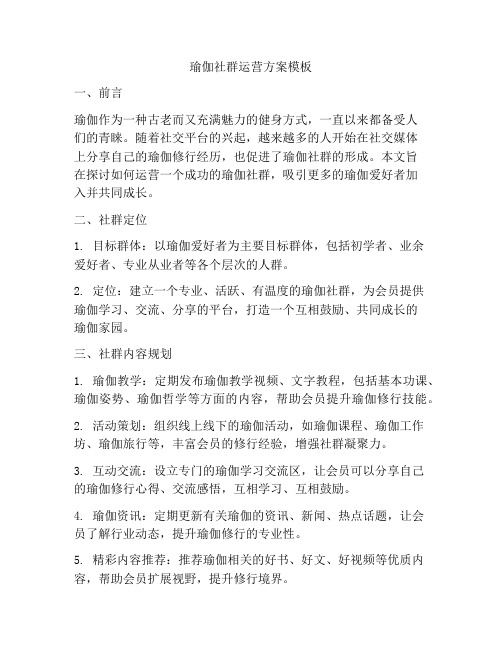 瑜伽社群运营方案模板

一、前言

瑜伽作为一种古老而又充满魅力的健身方式，一直以来都备受人们的青睐。随着社交平台的兴起，越来越多的人开始在社交媒体上分享自己的瑜伽修行经历，也促进了瑜伽社群的形成。本文旨在探讨如何运营一个成功的瑜伽社群，吸引更多的瑜伽爱好者加入并共同成长。

二、社群定位

1. 目标群体：以瑜伽爱好者为主要目标群体，包括初学者、业余爱好者、专业从业者等各个层次的人群。

2. 定位：建立一个专业、活跃、有温度的瑜伽社群，为会员提供瑜伽学习、交流、分享的平台，打造一个互相鼓励、共同成长的瑜伽家园。

三、社群内容规划

1. 瑜伽教学：定期发布瑜伽教学视频、文字教程，包括基本功课、瑜伽姿势、瑜伽哲学等方面的内容，帮助会员提升瑜伽修行技能。

2. 活动策划：组织线上线下的瑜伽活动，如瑜伽课程、瑜伽工作坊、瑜伽旅行等，丰富会员的修行经验，增强社群凝聚力。

3. 互动交流：设立专门的瑜伽学习交流区，让会员可以分享自己的瑜伽修行心得、交流感悟，互相学习、互相鼓励。

4. 瑜伽资讯：定期更新有关瑜伽的资讯、新闻、热点话题，让会员了解行业动态，提升瑜伽修行的专业性。

5. 精彩内容推荐：推荐瑜伽相关的好书、好文、好视频等优质内容，帮助会员扩展视野，提升修行境界。